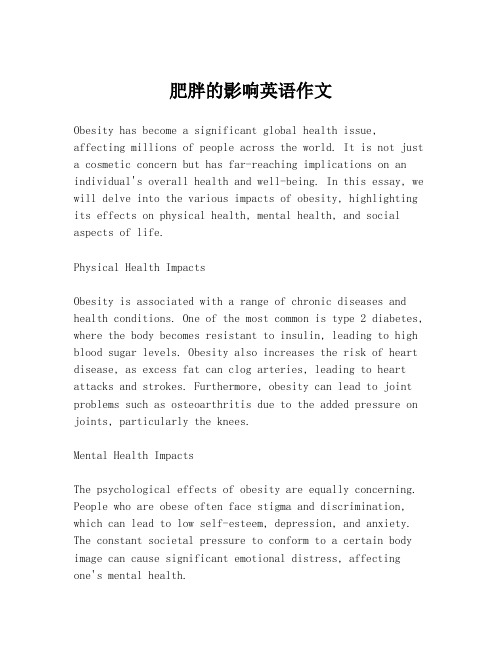 肥胖的影响英语作文

Obesity has become a significant global health issue, affecting millions of people across the world. It is not just a cosmetic concern but has far-reaching implications on an individual's overall health and well-being. In this essay, we will delve into the various impacts of obesity, highlighting its effects on physical health, mental health, and social aspects of life.

Physical Health Impacts

Obesity is associated with a range of chronic diseases and health conditions. One of the most common is type 2 diabetes, where the body becomes resistant to insulin, leading to high blood sugar levels. Obesity also increases the risk of heart disease, as excess fat can clog arteries, leading to heart attacks and strokes. Furthermore, obesity can lead to joint problems such as osteoarthritis due to the added pressure on joints, particularly the knees.

Mental Health Impacts

The psychological effects of obesity are equally concerning. People who are obese often face stigma and discrimination, which can lead to low self-esteem, depression, and anxiety. The constant societal pressure to conform to a certain body image can cause significant emotional distress, affecting one's mental health.